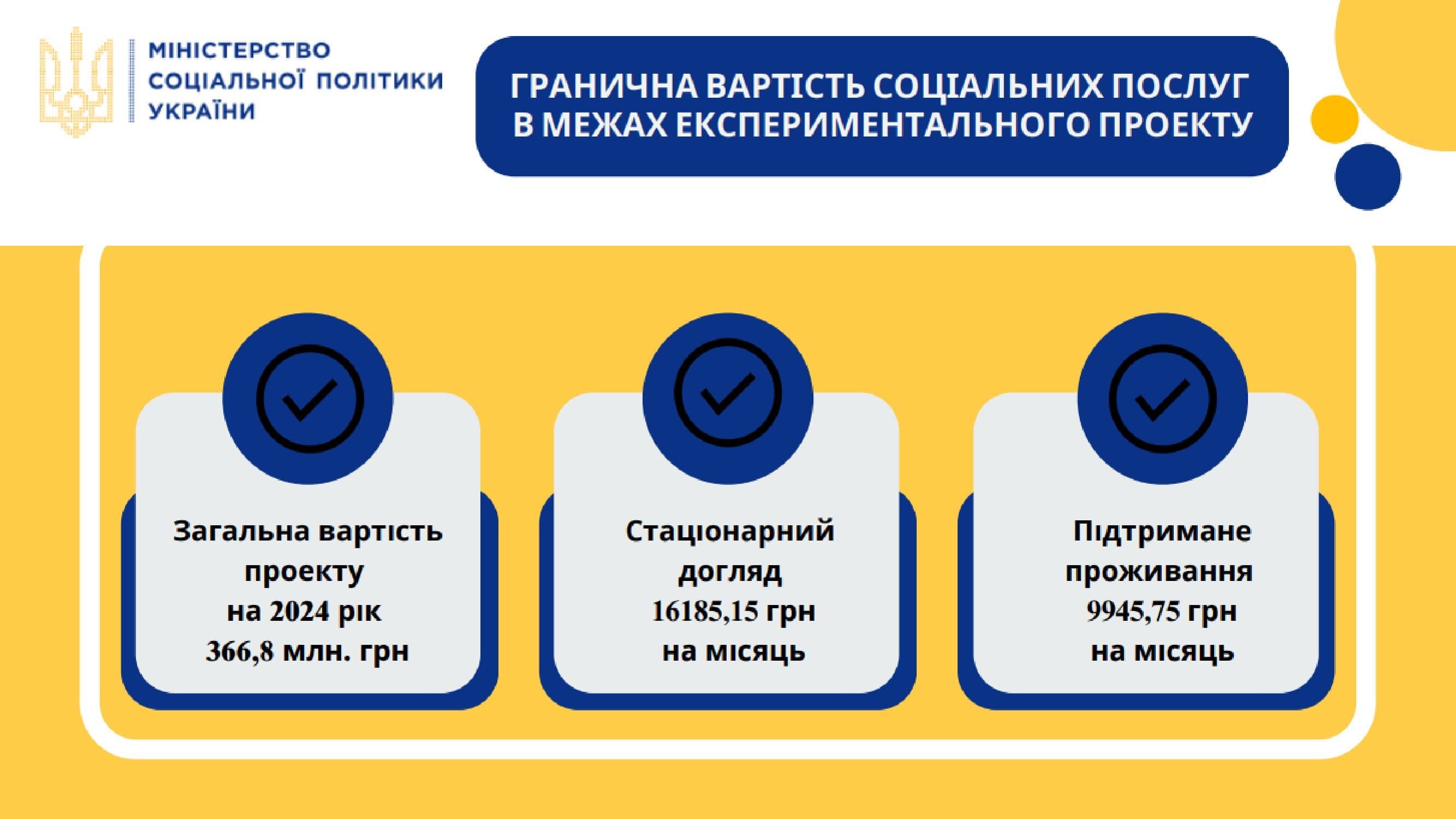 МІНІСТЕРСТВО СОЦІАЛЬНОЇ ПОЛІТИКИ УКРАЇНИ

ГРАНИЧНА ВАРТІСТЬ СОЦІАЛЬНИХ ПОСЛУГ В МЕЖАХ ЕКСПЕРИМЕНТАЛЬНОГО ПРОЕКТУ

Загальна вартість проекту на 2024 рік 366,8 млн. грн

Стаціонарний догляд 16185,15 грн на місяць

Підтримане проживання 9945,75 грн на місяць